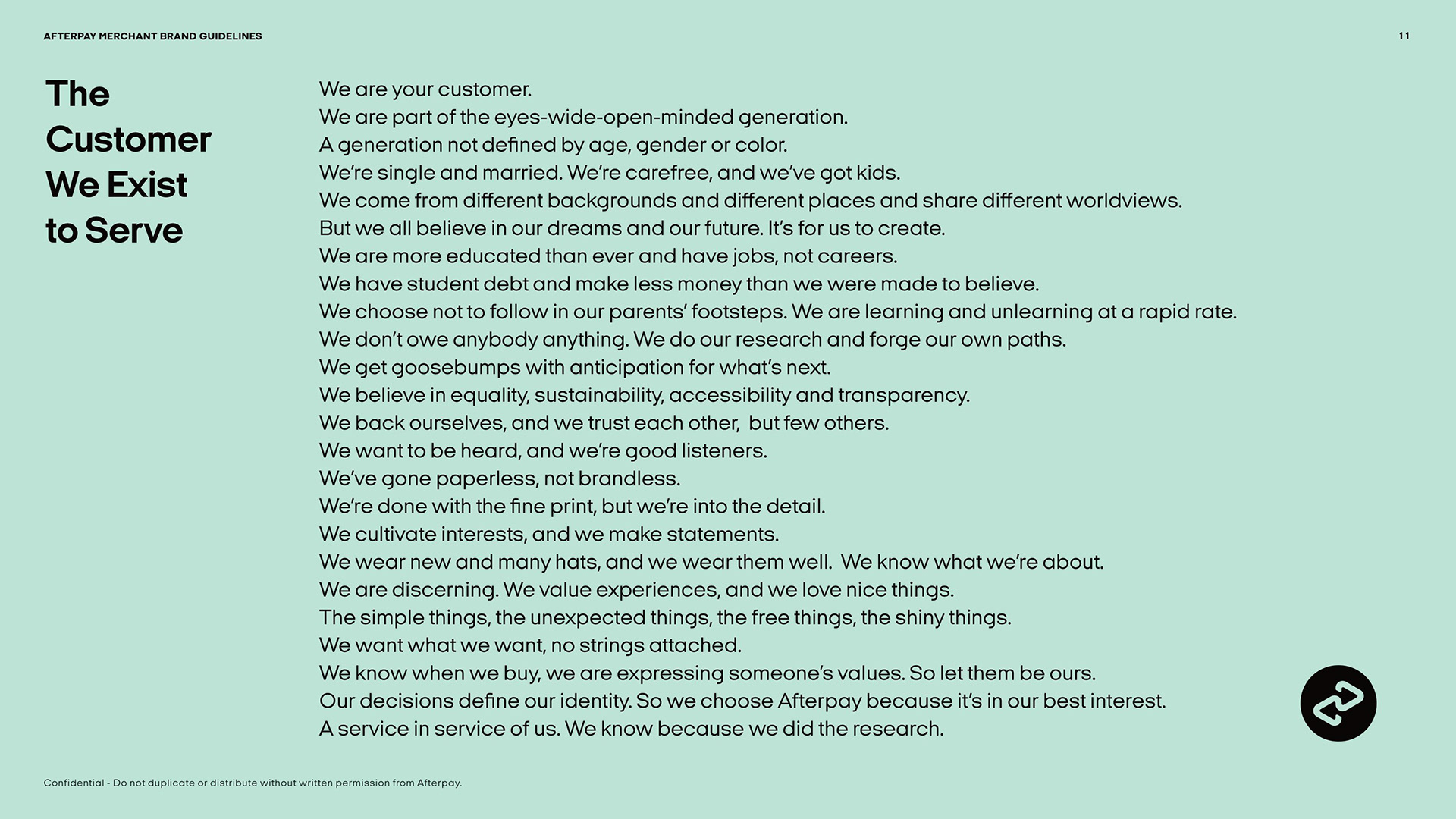 AFTERPAY MERCHANT BRAND GUIDELINES

11

The Customer We Exist to Serve

We are your customer.
We are part of the eyes-wide-open-minded generation.
A generation not defined by age, gender or color.
We're single and married. We're carefree, and we've got kids.
We come from different backgrounds and different places and share different worldviews.
But we all believe in our dreams and our future. It's for us to create.
We are more educated than ever and have jobs, not careers.
We have student debt and make less money than we were made to believe.
We choose not to follow in our parents' footsteps. We are learning and unlearning at a rapid rate.
We don't owe anybody anything. We do our research and forge our own paths.
We get goosebumps with anticipation for what's next.
We believe in equality, sustainability, accessibility and transparency.
We back ourselves, and we trust each other, but few others.
We want to be heard, and we're good listeners.
We've gone paperless, not brandless.
We're done with the fine print, but we're into the detail.
We cultivate interests, and we make statements.
We wear new and many hats, and we wear them well. We know what we're about.
We are discerning. We value experiences, and we love nice things.
The simple things, the unexpected things, the free things, the shiny things.
We want what we want, no strings attached.
We know when we buy, we are expressing someone's values. So let them be ours.
Our decisions define our identity. So we choose Afterpay because it's in our best interest.
A service in service of us. We know because we did the research.

Confidential - Do not duplicate or distribute without written permission from Afterpay.